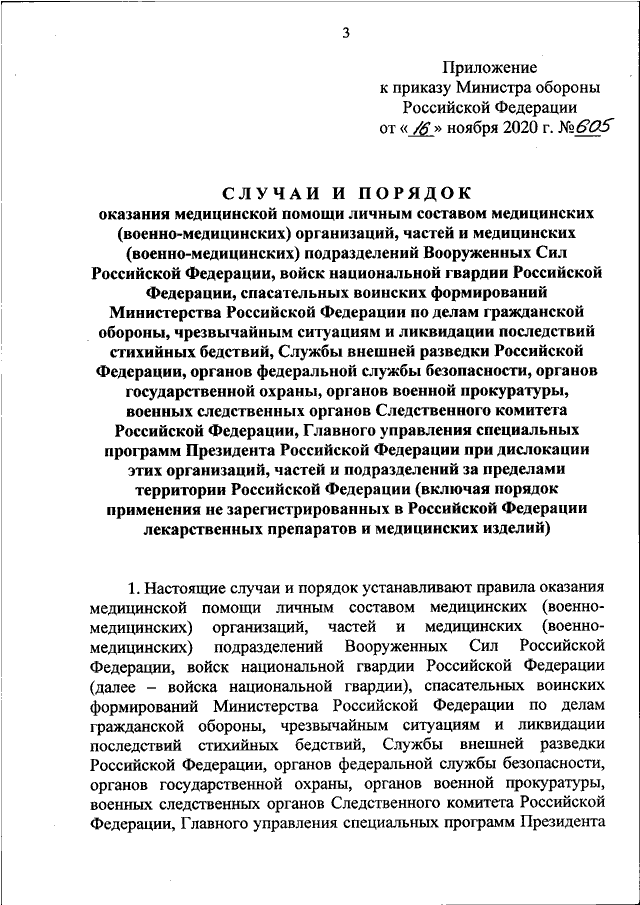 3

Приложение
к приказу Министра обороны
Российской Федерации
от « 16 » ноября 2020 г. № 605

СЛУЧАИ И ПОРЯДОК
оказания медицинской помощи личным составом медицинских (военно-медицинских) организаций, частей и медицинских (военно-медицинских) подразделений Вооруженных Сил Российской Федерации, войск национальной гвардии Российской Федерации, спасательных воинских формирований Министерства Российской Федерации по делам гражданской обороны, чрезвычайным ситуациям и ликвидации последствий стихийных бедствий, Службы внешней разведки Российской Федерации, органов федеральной службы безопасности, органов государственной охраны, органов военной прокуратуры, военных следственных органов Следственного комитета Российской Федерации, Главного управления специальных программ Президента Российской Федерации при дислокации этих организаций, частей и подразделений за пределами территории Российской Федерации (включая порядок применения не зарегистрированных в Российской Федерации лекарственных препаратов и медицинских изделий)

1. Настоящие случаи и порядок устанавливают правила оказания медицинской помощи личным составом медицинских (военно-медицинских) организаций, частей и медицинских (военно-медицинских) подразделений Вооруженных Сил Российской Федерации, войск национальной гвардии Российской Федерации (далее – войска национальной гвардии), спасательных воинских формирований Министерства Российской Федерации по делам гражданской обороны, чрезвычайным ситуациям и ликвидации последствий стихийных бедствий, Службы внешней разведки Российской Федерации, органов федеральной службы безопасности, органов государственной охраны, органов военной прокуратуры, военных следственных органов Следственного комитета Российской Федерации, Главного управления специальных программ Президента